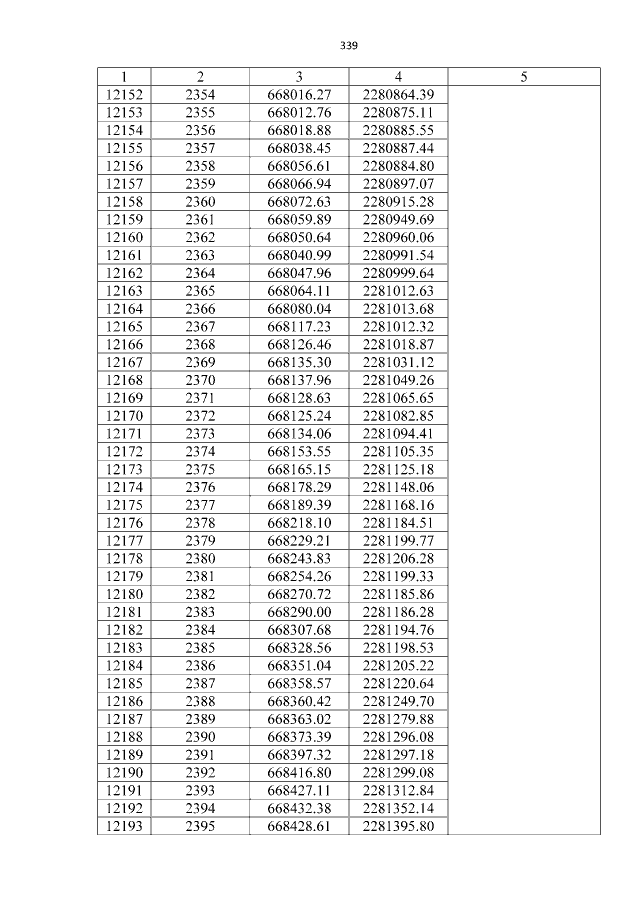 339

| 1 | 2 | 3 | 4 | 5 |
|---|---|---|---|---|
| 12152 | 2354 | 668016.27 | 2280864.39 | |
| 12153 | 2355 | 668012.76 | 2280875.11 | |
| 12154 | 2356 | 668018.88 | 2280885.55 | |
| 12155 | 2357 | 668038.45 | 2280887.44 | |
| 12156 | 2358 | 668056.61 | 2280884.80 | |
| 12157 | 2359 | 668066.94 | 2280897.07 | |
| 12158 | 2360 | 668072.63 | 2280915.28 | |
| 12159 | 2361 | 668059.89 | 2280949.69 | |
| 12160 | 2362 | 668050.64 | 2280960.06 | |
| 12161 | 2363 | 668040.99 | 2280991.54 | |
| 12162 | 2364 | 668047.96 | 2280999.64 | |
| 12163 | 2365 | 668064.11 | 2281012.63 | |
| 12164 | 2366 | 668080.04 | 2281013.68 | |
| 12165 | 2367 | 668117.23 | 2281012.32 | |
| 12166 | 2368 | 668126.46 | 2281018.87 | |
| 12167 | 2369 | 668135.30 | 2281031.12 | |
| 12168 | 2370 | 668137.96 | 2281049.26 | |
| 12169 | 2371 | 668128.63 | 2281065.65 | |
| 12170 | 2372 | 668125.24 | 2281082.85 | |
| 12171 | 2373 | 668134.06 | 2281094.41 | |
| 12172 | 2374 | 668153.55 | 2281105.35 | |
| 12173 | 2375 | 668165.15 | 2281125.18 | |
| 12174 | 2376 | 668178.29 | 2281148.06 | |
| 12175 | 2377 | 668189.39 | 2281168.16 | |
| 12176 | 2378 | 668218.10 | 2281184.51 | |
| 12177 | 2379 | 668229.21 | 2281199.77 | |
| 12178 | 2380 | 668243.83 | 2281206.28 | |
| 12179 | 2381 | 668254.26 | 2281199.33 | |
| 12180 | 2382 | 668270.72 | 2281185.86 | |
| 12181 | 2383 | 668290.00 | 2281186.28 | |
| 12182 | 2384 | 668307.68 | 2281194.76 | |
| 12183 | 2385 | 668328.56 | 2281198.53 | |
| 12184 | 2386 | 668351.04 | 2281205.22 | |
| 12185 | 2387 | 668358.57 | 2281220.64 | |
| 12186 | 2388 | 668360.42 | 2281249.70 | |
| 12187 | 2389 | 668363.02 | 2281279.88 | |
| 12188 | 2390 | 668373.39 | 2281296.08 | |
| 12189 | 2391 | 668397.32 | 2281297.18 | |
| 12190 | 2392 | 668416.80 | 2281299.08 | |
| 12191 | 2393 | 668427.11 | 2281312.84 | |
| 12192 | 2394 | 668432.38 | 2281352.14 | |
| 12193 | 2395 | 668428.61 | 2281395.80 | |